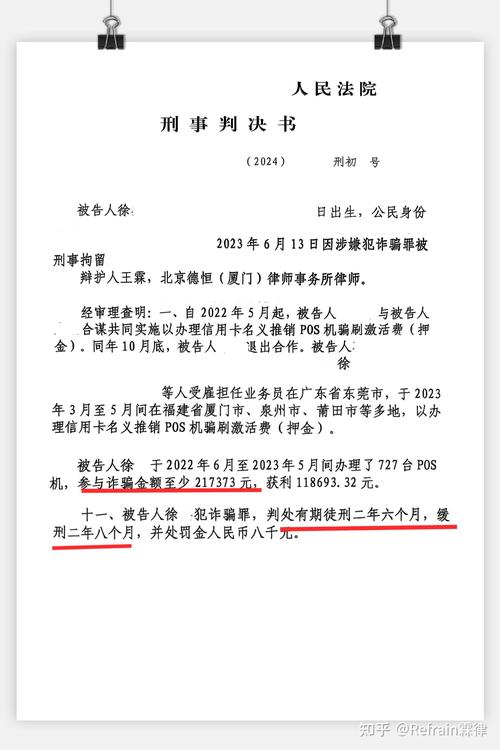 人民法院

刑事判决书

（2024） 刑初 号

被告人徐 日出生，公民身份

2023年6月13日因涉嫌犯诈骗罪被刑事拘留

辩护人王霖，北京德恒（厦门）律师事务所律师。

经审理查明：一、自2022年5月起，被告人 与被告人 合谋共同实施以办理信用卡名义推销POS机骗刷激活费（押金）。同年10月底，被告人 退出合作。被告人 徐

等人受雇担任业务员在广东省东莞市，于2023年3月至5月间在福建省厦门市、泉州市、莆田市等多地，以办理信用卡名义推销POS机骗刷激活费（押金）。

被告人徐 于2022年6月至2023年5月间办理了727台POS机，参与诈骗金额至少217373元，获利118693.32元。

十一、被告人徐 犯诈骗罪，判处有期徒刑二年六个月，缓刑二年八个月，并处罚金人民币八千元。

知乎 @Refrain霖律